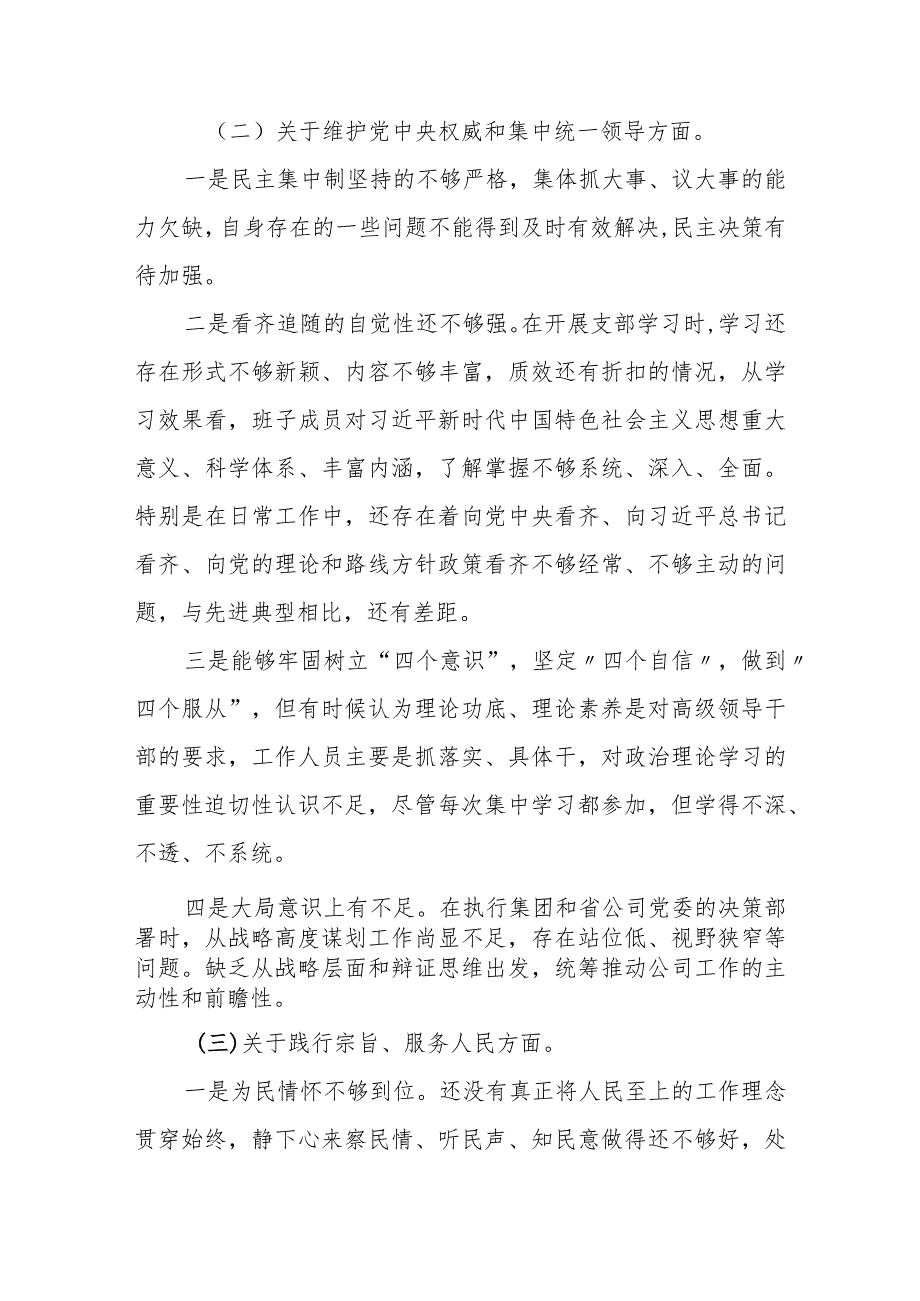 （二）关于维护党中央权威和集中统一领导方面。

一是民主集中制坚持的不够严格，集体抓大事、议大事的能力欠缺，自身存在的一些问题不能得到及时有效解决，民主决策有待加强。

二是看齐追随的自觉性还不够强。在开展支部学习时，学习还存在形式不够新颖、内容不够丰富，质效还有折扣的情况，从学习效果看，班子成员对习近平新时代中国特色社会主义思想重大意义、科学体系、丰富内涵，了解掌握不够系统、深入、全面。特别是在日常工作中，还存在着向党中央看齐、向习近平总书记看齐、向党的理论和路线方针政策看齐不够经常、不够主动的问题，与先进典型相比，还有差距。

三是能够牢固树立“四个意识”，坚定〃四个自信〃，做到〃四个服从”，但有时候认为理论功底、理论素养是对高级领导干部的要求，工作人员主要是抓落实、具体干，对政治理论学习的重要性迫切性认识不足，尽管每次集中学习都参加，但学得不深、不透、不系统。

四是大局意识上有不足。在执行集团和省公司党委的决策部署时，从战略高度谋划工作尚显不足，存在站位低、视野狭窄等问题。缺乏从战略层面和辩证思维出发，统筹推动公司工作的主动性和前瞻性。

(三)关于践行宗旨、服务人民方面。

一是为民情怀不够到位。还没有真正将人民至上的工作理念贯穿始终，静下心来察民情、听民声、知民意做得还不够好，处